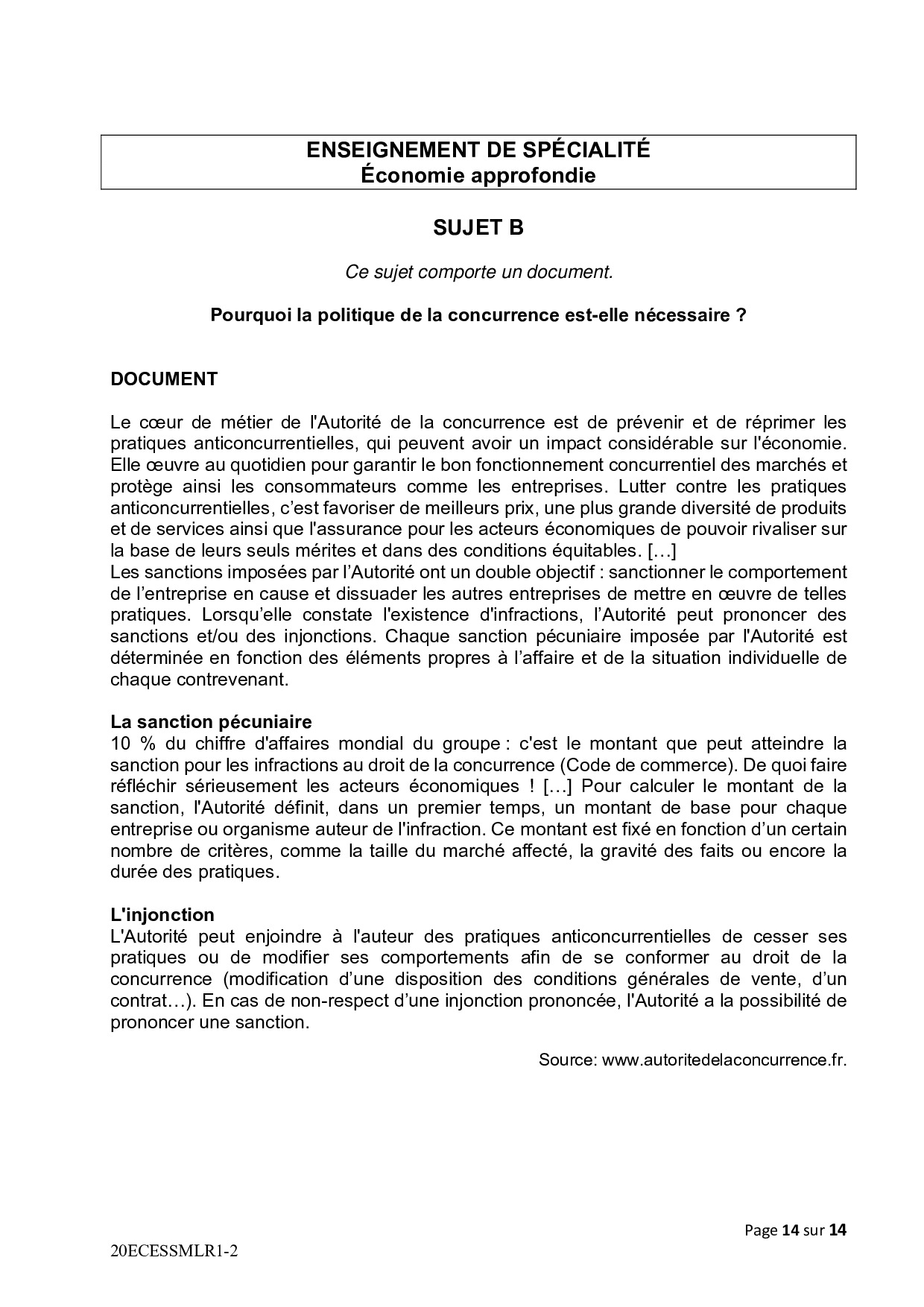 ENSEIGNEMENT DE SPÉCIALITÉ
Économie approfondie

SUJET B

Ce sujet comporte un document.

Pourquoi la politique de la concurrence est-elle nécessaire ?

DOCUMENT

Le cœur de métier de l'Autorité de la concurrence est de prévenir et de réprimer les pratiques anticoncurrentielles, qui peuvent avoir un impact considérable sur l'économie. Elle œuvre au quotidien pour garantir le bon fonctionnement concurrentiel des marchés et protège ainsi les consommateurs comme les entreprises. Lutter contre les pratiques anticoncurrentielles, c'est favoriser de meilleurs prix, une plus grande diversité de produits et de services ainsi que l'assurance pour les acteurs économiques de pouvoir rivaliser sur la base de leurs seuls mérites et dans des conditions équitables. […]
Les sanctions imposées par l'Autorité ont un double objectif : sanctionner le comportement de l'entreprise en cause et dissuader les autres entreprises de mettre en œuvre de telles pratiques. Lorsqu'elle constate l'existence d'infractions, l'Autorité peut prononcer des sanctions et/ou des injonctions. Chaque sanction pécuniaire imposée par l'Autorité est déterminée en fonction des éléments propres à l'affaire et de la situation individuelle de chaque contrevenant.

La sanction pécuniaire
10 % du chiffre d'affaires mondial du groupe : c'est le montant que peut atteindre la sanction pour les infractions au droit de la concurrence (Code de commerce). De quoi faire réfléchir sérieusement les acteurs économiques ! […] Pour calculer le montant de la sanction, l'Autorité définit, dans un premier temps, un montant de base pour chaque entreprise ou organisme auteur de l'infraction. Ce montant est fixé en fonction d'un certain nombre de critères, comme la taille du marché affecté, la gravité des faits ou encore la durée des pratiques.

L'injonction
L'Autorité peut enjoindre à l'auteur des pratiques anticoncurrentielles de cesser ses pratiques ou de modifier ses comportements afin de se conformer au droit de la concurrence (modification d'une disposition des conditions générales de vente, d'un contrat…). En cas de non-respect d'une injonction prononcée, l'Autorité a la possibilité de prononcer une sanction.

Source: www.autoritedelaconcurrence.fr.

Page 14 sur 14
20ECESSMLR1-2